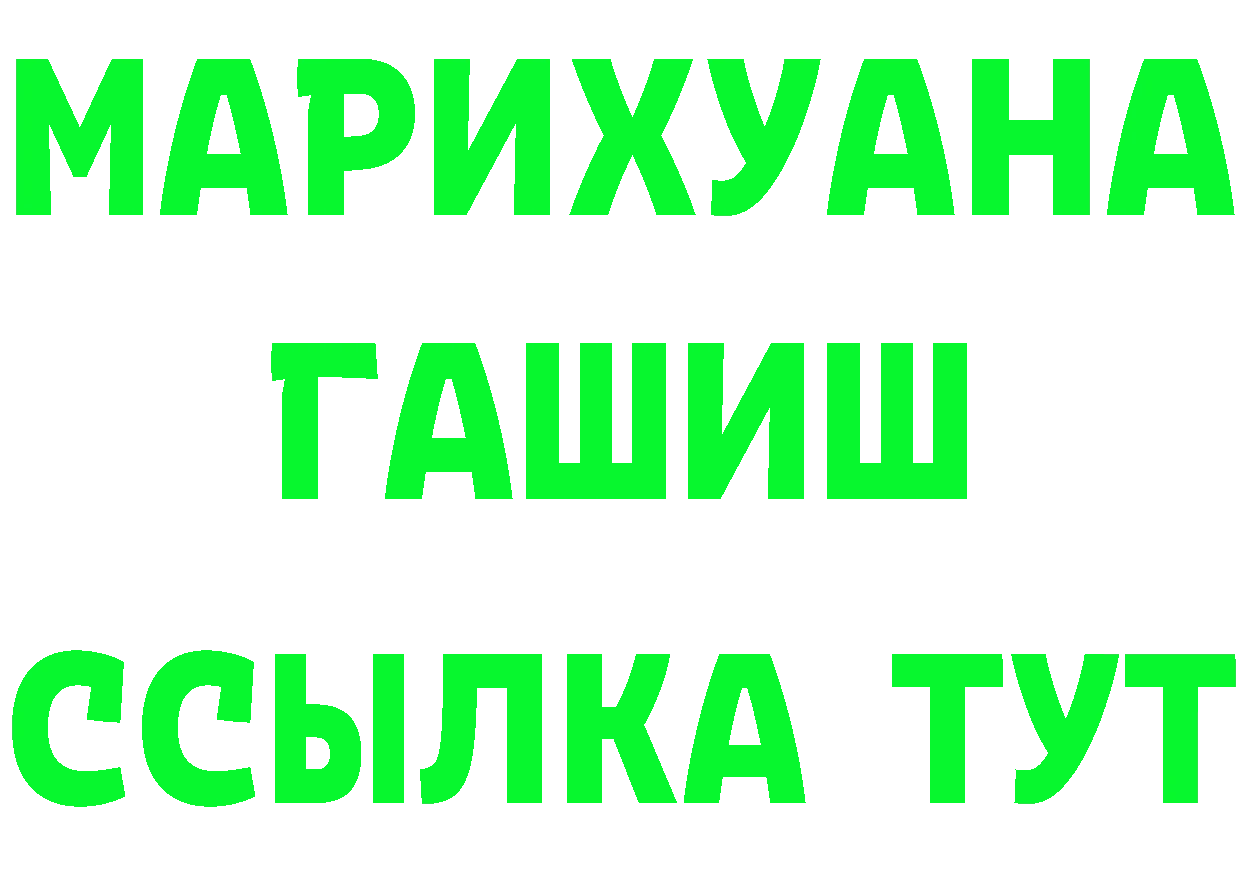 МАРИХУАНА
ГАШИШ
ССЫЛКА ТУТ